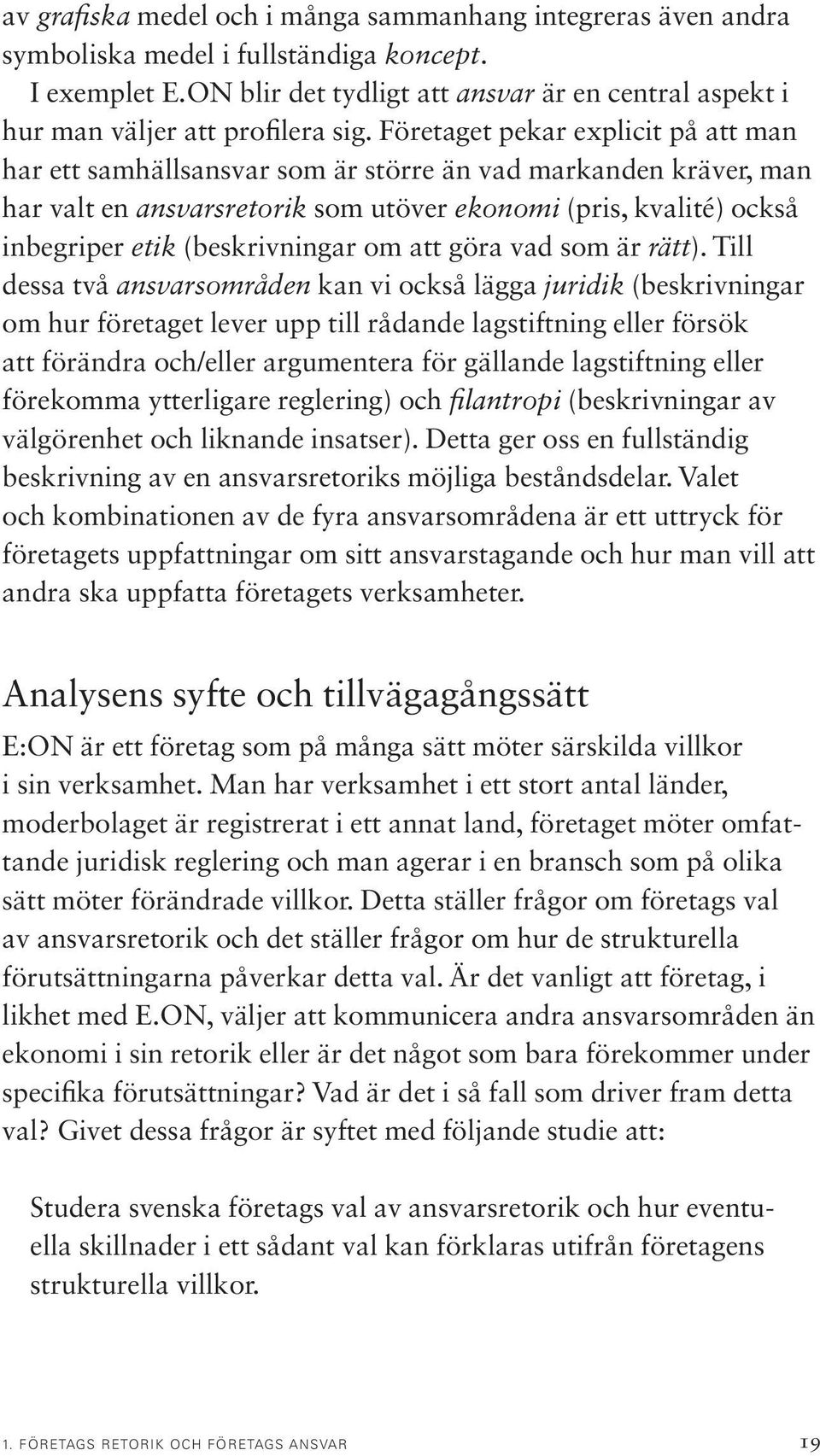 av grafiska medel och i många sammanhang integreras även andra symboliska medel i fullständiga koncept.

I exemplet E.ON blir det tydligt att ansvar är en central aspekt i hur man väljer att profilera sig. Företaget pekar explicit på att man har ett samhällsansvar som är större än vad markanden kräver, man har valt en ansvarsretorik som utöver ekonomi (pris, kvalité) också inbegriper etik (beskrivningar om att göra vad som är rätt). Till dessa två ansvarsområden kan vi också lägga juridik (beskrivningar om hur företaget lever upp till rådande lagstiftning eller försök att förändra och/eller argumentera för gällande lagstiftning eller förekomma ytterligare reglering) och filantropi (beskrivningar av välgörenhet och liknande insatser). Detta ger oss en fullständig beskrivning av en ansvarsretoriks möjliga beståndsdelar. Valet och kombinationen av de fyra ansvarsområdena är ett uttryck för företagets uppfattningar om sitt ansvarstagande och hur man vill att andra ska uppfatta företagets verksamheter.

Analysens syfte och tillvägagångssätt

E:ON är ett företag som på många sätt möter särskilda villkor i sin verksamhet. Man har verksamhet i ett stort antal länder, moderbolaget är registrerat i ett annat land, företaget möter omfattande juridisk reglering och man agerar i en bransch som på olika sätt möter förändrade villkor. Detta ställer frågor om företags val av ansvarsretorik och det ställer frågor om hur de strukturella förutsättningarna påverkar detta val. Är det vanligt att företag, i likhet med E.ON, väljer att kommunicera andra ansvarsområden än ekonomi i sin retorik eller är det något som bara förekommer under specifika förutsättningar? Vad är det i så fall som driver fram detta val? Givet dessa frågor är syftet med följande studie att:

Studera svenska företags val av ansvarsretorik och hur eventuella skillnader i ett sådant val kan förklaras utifrån företagens strukturella villkor.

1. FÖRETAGS RETORIK OCH FÖRETAGS ANSVAR 19